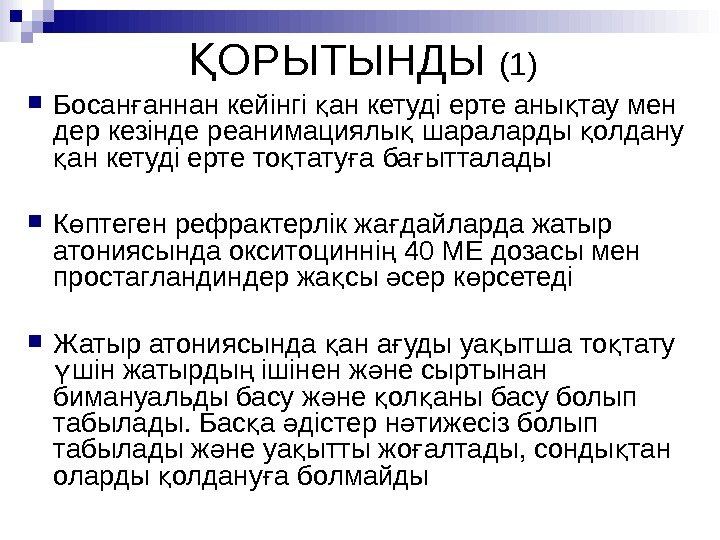 ҚОРЫТЫНДЫ (1)

Босанғаннан кейінгі қан кетуді ерте анықтау мен дер кезінде реанимациялық шараларды қолдану қан кетуді ерте тоқтатуға бағытталады

Көптеген рефрактерлік жағдайларда жатыр атониясында окситоциннің 40 МЕ дозасы мен простагландиндер жақсы әсер көрсетеді

Жатыр атониясында қан ағуды уақытша тоқтату үшін жатырдың ішінен және сыртынан бимануальды басу және қолқаны басу болып табылады. Басқа әдістер нәтижесіз болып табылады және уақытты жоғалтады, сондықтан оларды қолдануға болмайды